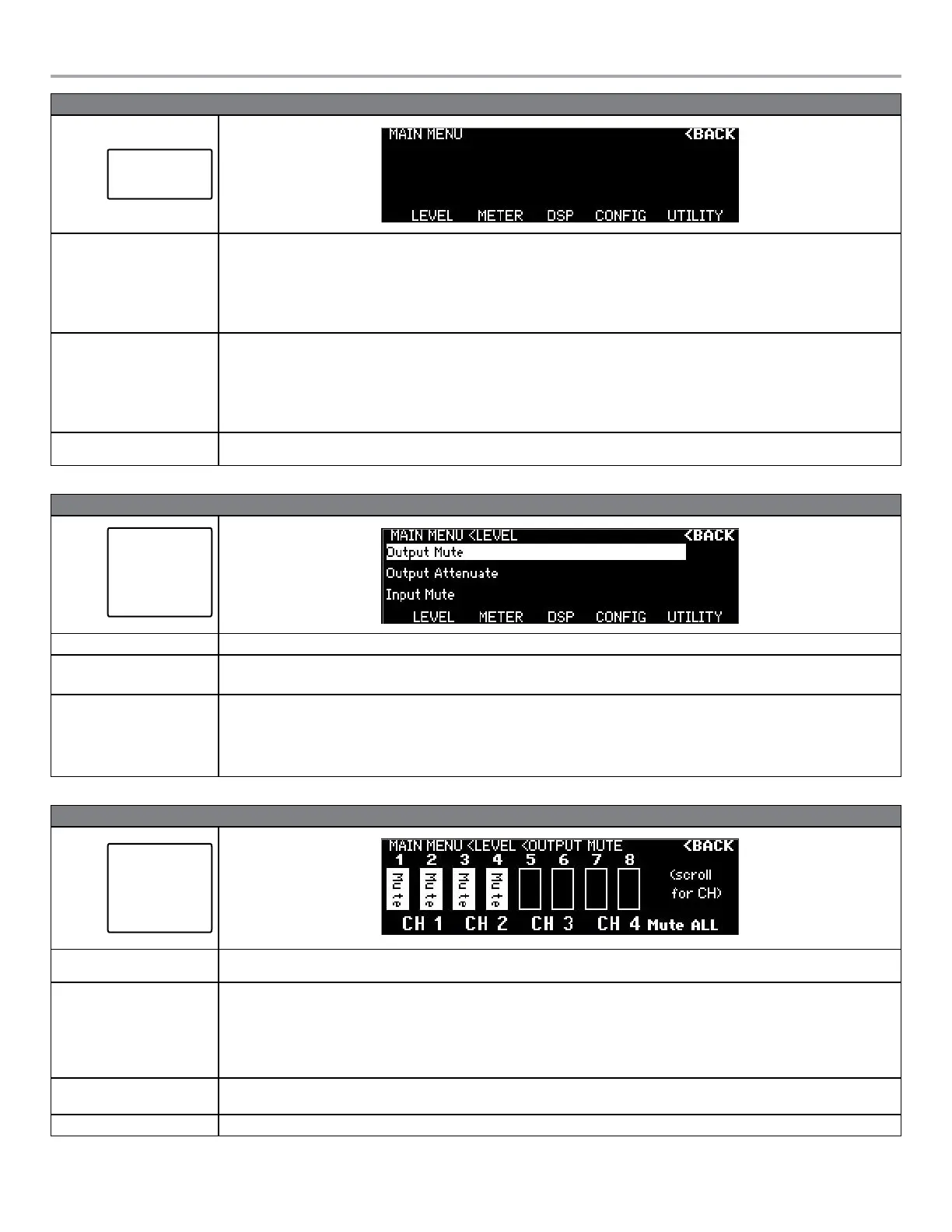 MAIN MENU <BACK

LEVEL METER DSP CONFIG UTILITY

MAIN MENU <LEVEL <BACK

Output Mute

Output Attenuate

Input Mute

LEVEL METER DSP CONFIG UTILITY

MAIN MENU <LEVEL <OUTPUT MUTE <BACK

1 2 3 4 5 6 7 8

Mute Mute Mute Mute

(scroll for CH)

CH 1 CH 2 CH 3 CH 4 Mute ALL